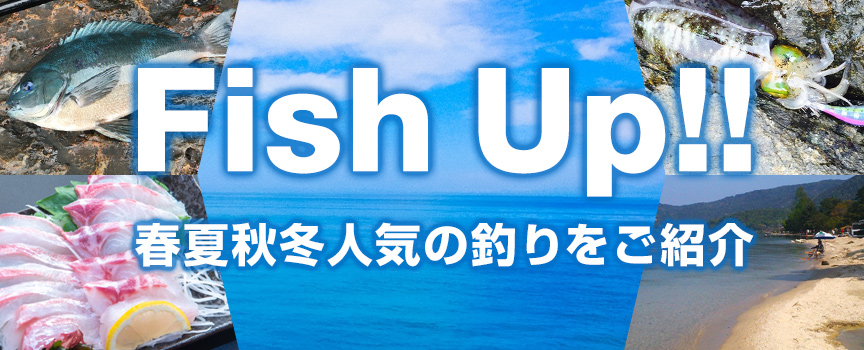 Fish Up!!
春夏秋冬人気の釣りをご紹介